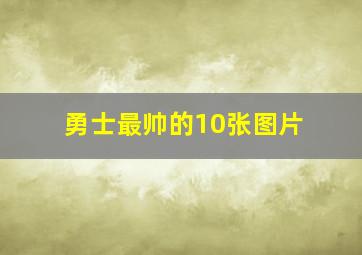 勇士最帅的10张图片